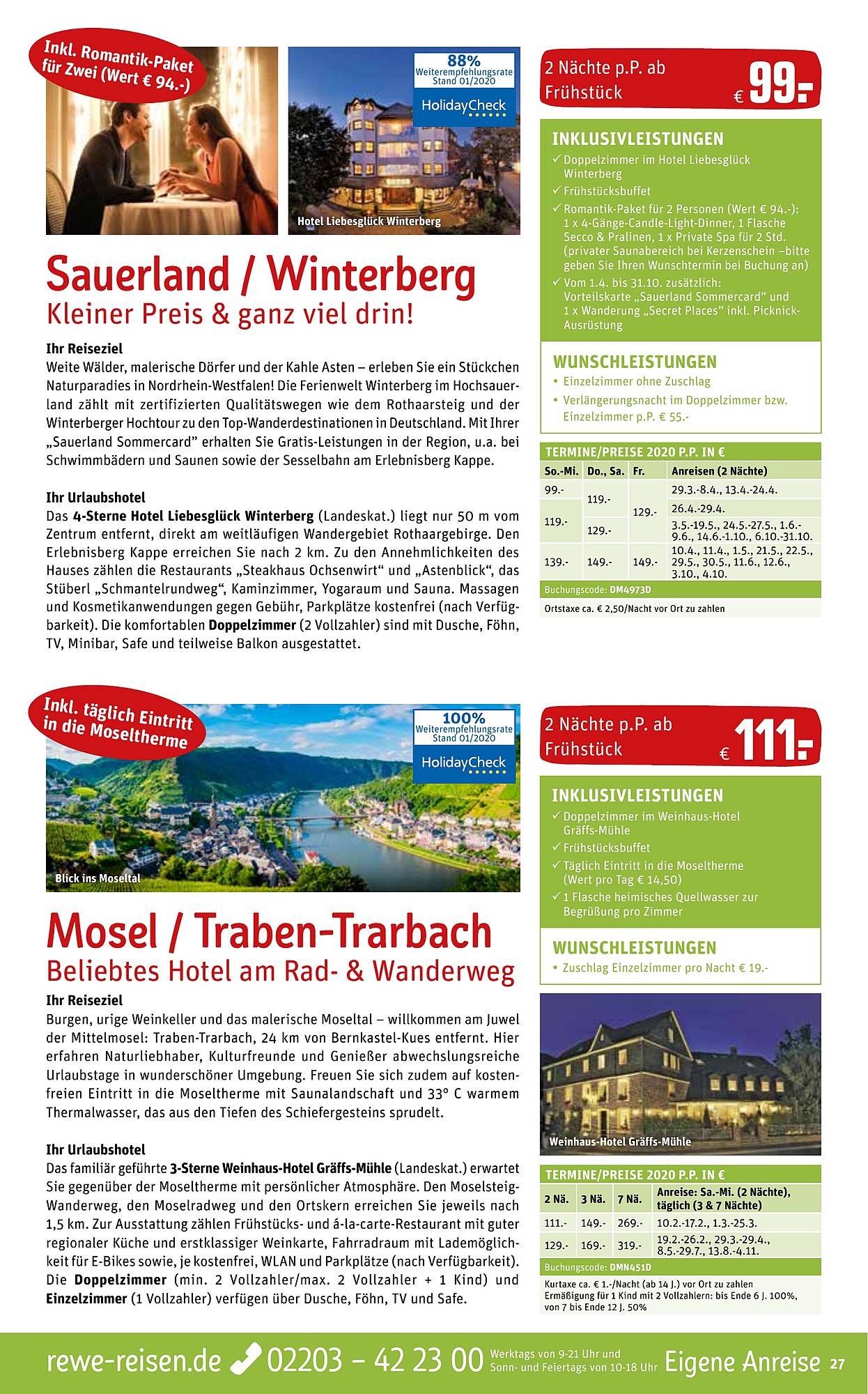 Inkl. Romantik-Paket für Zwei (Wert € 94.-)

88% Weiterempfehlungsrate Stand 01/2020 HolidayCheck

Hotel Liebesglück Winterberg

Sauerland / Winterberg
Kleiner Preis & ganz viel drin!

Ihr Reiseziel
Weite Wälder, malerische Dörfer und der Kahle Asten – erleben Sie ein Stückchen Naturparadies in Nordrhein-Westfalen! Die Ferienwelt Winterberg im Hochsauerland zählt mit zertifizierten Qualitätswegen wie dem Rothaarsteig und der Winterberger Hochtour zu den Top-Wanderdestinationen in Deutschland. Mit Ihrer „Sauerland Sommercard" erhalten Sie Gratis-Leistungen in der Region, u.a. bei Schwimmbädern und Saunen sowie der Sesselbahn am Erlebnisberg Kappe.

Ihr Urlaubshotel
Das 4-Sterne Hotel Liebesglück Winterberg (Landeskat.) liegt nur 50 m vom Zentrum entfernt, direkt am weitläufigen Wandergebiet Rothaargebirge. Den Erlebnisberg Kappe erreichen Sie nach 2 km. Zu den Annehmlichkeiten des Hauses zählen die Restaurants „Steakhaus Ochsenwirt" und „Astenblick", das Stüberl „Schmantelrundweg", Kaminzimmer, Yogaraum und Sauna. Massagen und Kosmetikanwendungen gegen Gebühr, Parkplätze kostenfrei (nach Verfügbarkeit). Die komfortablen Doppelzimmer (2 Vollzahler) sind mit Dusche, Föhn, TV, Minibar, Safe und teilweise Balkon ausgestattet.

2 Nächte p.P. ab Frühstück € 99.-

INKLUSIVLEISTUNGEN
✓ Doppelzimmer im Hotel Liebesglück Winterberg
✓ Frühstücksbuffet
✓ Romantik-Paket für 2 Personen (Wert € 94.-): 1 x 4-Gänge-Candle-Light-Dinner, 1 Flasche Secco & Pralinen, 1 x Private Spa für 2 Std. (privater Saunabereich bei Kerzenschein –bitte geben Sie Ihren Wunschtermin bei Buchung an)
✓ Vom 1.4. bis 31.10. zusätzlich: Vorteilskarte „Sauerland Sommercard" und 1 x Wanderung „Secret Places" inkl. Picknick-Ausrüstung

WUNSCHLEISTUNGEN
• Einzelzimmer ohne Zuschlag
• Verlängerungsnacht im Doppelzimmer bzw. Einzelzimmer p.P. € 55.-

TERMINE/PREISE 2020 P.P. IN €

| So.-Mi. | Do., Sa. | Fr. | Anreisen (2 Nächte) |
|---|---|---|---|
| 99.- | 119.- | 129.- | 29.3.-8.4., 13.4.-24.4. |
| 119.- | 119.- | 129.- | 26.4.-29.4. |
| 119.- | 129.- | 129.- | 3.5.-19.5., 24.5.-27.5., 1.6.-9.6., 14.6.-1.10., 6.10.-31.10. |
| 139.- | 149.- | 149.- | 10.4., 11.4., 1.5., 21.5., 22.5., 29.5., 30.5., 11.6., 12.6., 3.10., 4.10. |

Buchungscode: DM4973D
Ortstaxe ca. € 2,50/Nacht vor Ort zu zahlen

Inkl. täglich Eintritt in die Moseltherme

100% Weiterempfehlungsrate Stand 01/2020 HolidayCheck

Blick ins Moseltal

Mosel / Traben-Trarbach
Beliebtes Hotel am Rad- & Wanderweg

Ihr Reiseziel
Burgen, urige Weinkeller und das malerische Moseltal – willkommen am Juwel der Mittelmosel: Traben-Trarbach, 24 km von Bernkastel-Kues entfernt. Hier erfahren Naturliebhaber, Kulturfreunde und Genießer abwechslungsreiche Urlaubstage in wunderschöner Umgebung. Freuen Sie sich zudem auf kostenfreien Eintritt in die Moseltherme mit Saunalandschaft und 33° C warmem Thermalwasser, das aus den Tiefen des Schiefergesteins sprudelt.

Ihr Urlaubshotel
Das familiär geführte 3-Sterne Weinhaus-Hotel Gräffs-Mühle (Landeskat.) erwartet Sie gegenüber der Moseltherme mit persönlicher Atmosphäre. Den Moselsteig-Wanderweg, den Moselradweg und den Ortskern erreichen Sie jeweils nach 1,5 km. Zur Ausstattung zählen Frühstücks- und á-la-carte-Restaurant mit guter regionaler Küche und erstklassiger Weinkarte, Fahrradraum mit Lademöglichkeit für E-Bikes sowie, je kostenfrei, WLAN und Parkplätze (nach Verfügbarkeit). Die Doppelzimmer (min. 2 Vollzahler/max. 2 Vollzahler + 1 Kind) und Einzelzimmer (1 Vollzahler) verfügen über Dusche, Föhn, TV und Safe.

2 Nächte p.P. ab Frühstück € 111.-

INKLUSIVLEISTUNGEN
✓ Doppelzimmer im Weinhaus-Hotel Gräffs-Mühle
✓ Frühstücksbuffet
✓ Täglich Eintritt in die Moseltherme (Wert pro Tag € 14,50)
✓ 1 Flasche heimisches Quellwasser zur Begrüßung pro Zimmer

WUNSCHLEISTUNGEN
• Zuschlag Einzelzimmer pro Nacht € 19.-

Weinhaus-Hotel Gräffs-Mühle

TERMINE/PREISE 2020 P.P. IN €

| 2 Nä. | 3 Nä. | 7 Nä. | Anreise: Sa.-Mi. (2 Nächte), täglich (3 & 7 Nächte) |
|---|---|---|---|
| 111.- | 149.- | 269.- | 10.2.-17.2., 1.3.-25.3. |
| 129.- | 169.- | 319.- | 19.2.-26.2., 29.3.-29.4., 8.5.-29.7., 13.8.-4.11. |

Buchungscode: DMN451D
Kurtaxe ca. € 1.-/Nacht (ab 14 J.) vor Ort zu zahlen
Ermäßigung für 1 Kind mit 2 Vollzahlern: bis Ende 6 J. 100%, von 7 bis Ende 12 J. 50%

rewe-reisen.de 02203 – 42 23 00 Werktags von 9-21 Uhr und Sonn- und Feiertags von 10-18 Uhr Eigene Anreise 27